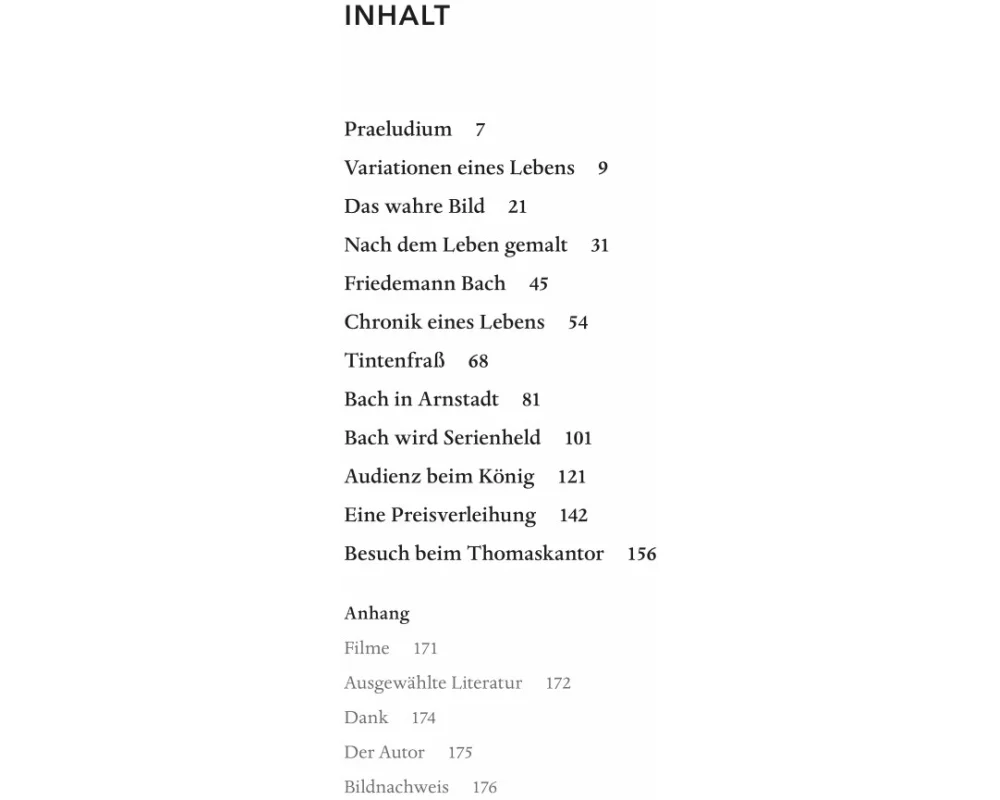 INHALT

Praeludium 7

Variationen eines Lebens 9

Das wahre Bild 21

Nach dem Leben gemalt 31

Friedemann Bach 45

Chronik eines Lebens 54

Tintenfraß 68

Bach in Arnstadt 81

Bach wird Serienheld 101

Audienz beim König 121

Eine Preisverleihung 142

Besuch beim Thomaskantor 156

Anhang

Filme 171

Ausgewählte Literatur 172

Dank 174

Der Autor 175

Bildnachweis 176